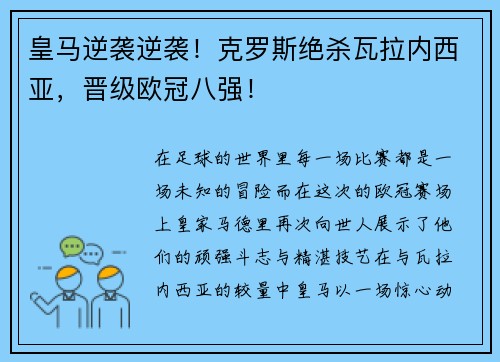 皇马逆袭逆袭！克罗斯绝杀瓦拉内西亚，晋级欧冠八强！

在足球的世界里每一场比赛都是一场未知的冒险而在这次的欧冠赛场上皇家马德里再次向世人展示了他们的顽强斗志与精湛技艺在与瓦拉内西亚的较量中皇马以一场惊心动